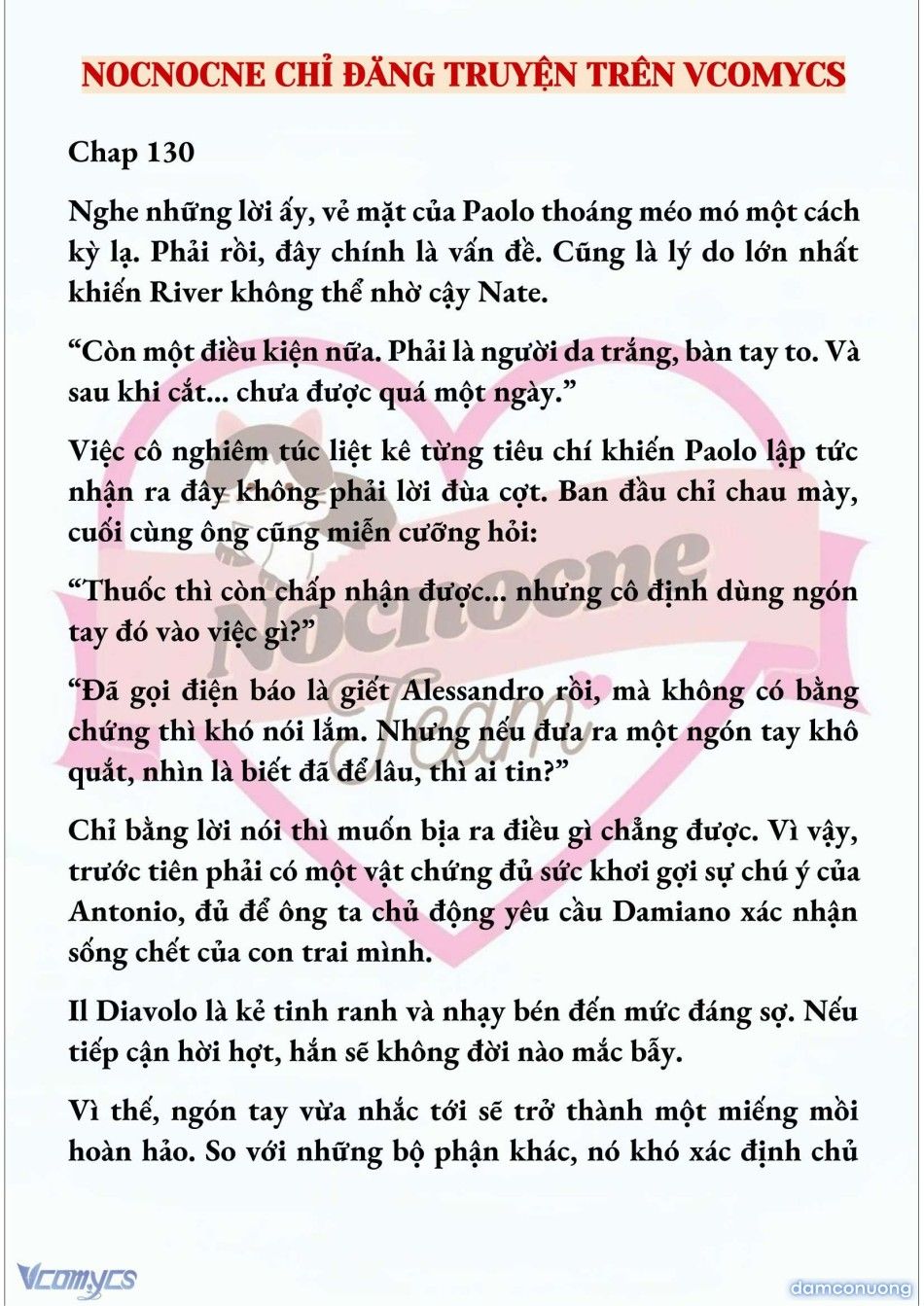 NOCNOCNE CHỈ ĐĂNG TRUYỆN TRÊN VCOMYCS

Chap 130

Nghe những lời ấy, vẻ mặt của Paolo thoáng méo mó một cách kỳ lạ. Phải rồi, đây chính là vấn đề. Cũng là lý do lớn nhất khiến River không thể nhờ cậy Nate.

“Còn một điều kiện nữa. Phải là người da trắng, bàn tay to. Và sau khi cắt... chưa được quá một ngày.”

Việc cô nghiêm túc liệt kê từng tiêu chí khiến Paolo lập tức nhận ra đây không phải lời đùa cợt. Ban đầu chỉ chau mày, cuối cùng ông cũng miễn cưỡng hỏi:

“Thuốc thì còn chấp nhận được... nhưng cô định dùng ngón tay đó vào việc gì?”

“Đã gọi điện báo là giết Alessandro rồi, mà không có bằng chứng thì khó nói lắm. Nhưng nếu đưa ra một ngón tay khô quắt, nhìn là biết đã để lâu, thì ai tin?”

Chỉ bằng lời nói thì muốn bịa ra điều gì chẳng được. Vì vậy, trước tiên phải có một vật chứng đủ sức khơi gợi sự chú ý của Antonio, đủ để ông ta chủ động yêu cầu Damiano xác nhận sống chết của con trai mình.

Il Diavolo là kẻ tinh ranh và nhạy bén đến mức đáng sợ. Nếu tiếp cận hời hợt, hắn sẽ không đời nào mắc bẫy.

Vì thế, ngón tay vừa nhắc tới sẽ trở thành một miếng mồi hoàn hảo. So với những bộ phận khác, nó khó xác định chủ

Nocnocne Team

Vcomycs

damconuong